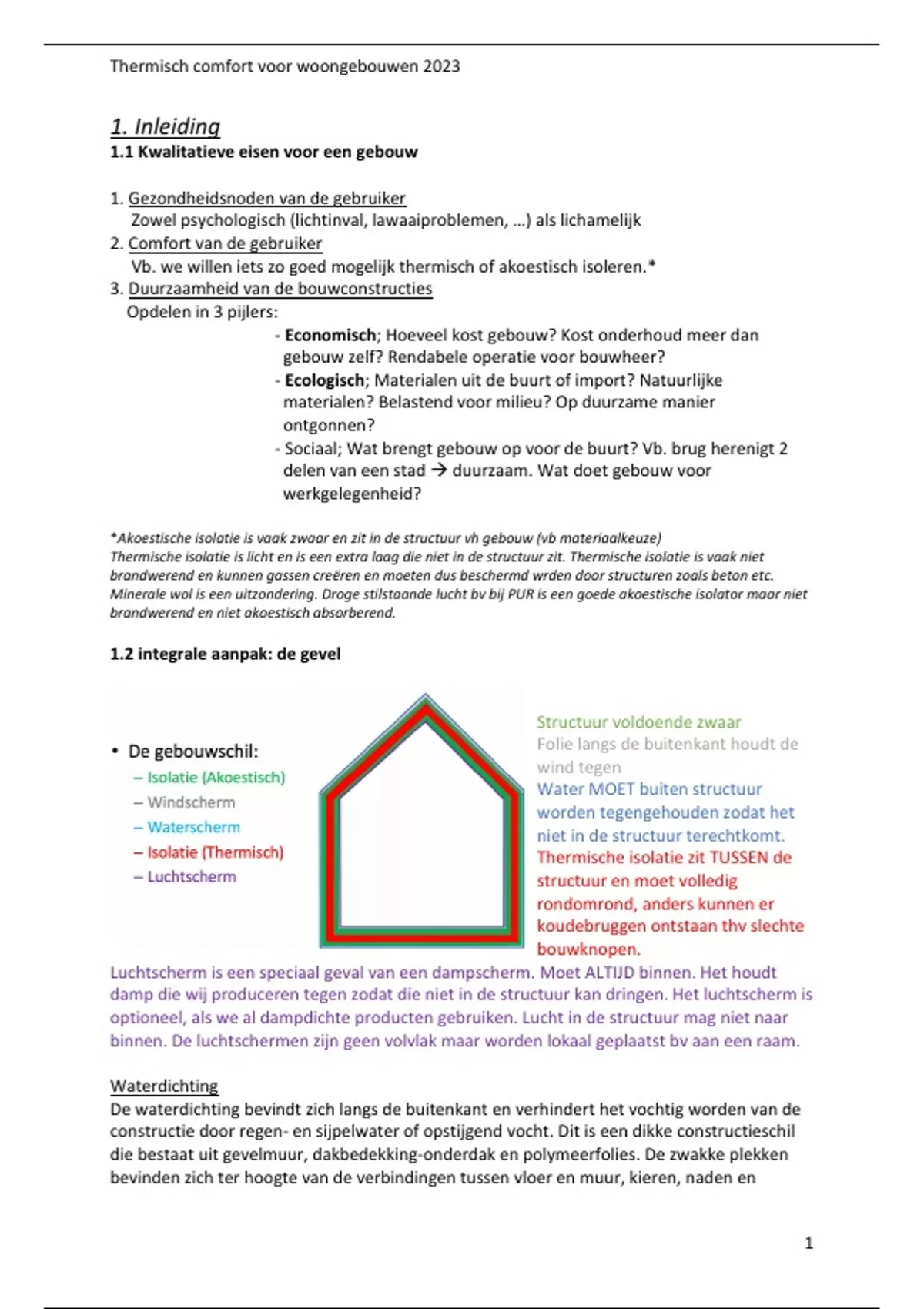 Thermisch comfort voor woongebouwen 2023

1. Inleiding
1.1 Kwalitatieve eisen voor een gebouw

1. Gezondheidsnoden van de gebruiker
Zowel psychologisch (lichtinval, lawaaiproblemen, …) als lichamelijk
2. Comfort van de gebruiker
Vb. we willen iets zo goed mogelijk thermisch of akoestisch isoleren.*
3. Duurzaamheid van de bouwconstructies
Opdelen in 3 pijlers:
- Economisch; Hoeveel kost gebouw? Kost onderhoud meer dan gebouw zelf? Rendabele operatie voor bouwheer?
- Ecologisch; Materialen uit de buurt of import? Natuurlijke materialen? Belastend voor milieu? Op duurzame manier ontgonnen?
- Sociaal; Wat brengt gebouw op voor de buurt? Vb. brug herenigt 2 delen van een stad → duurzaam. Wat doet gebouw voor werkgelegenheid?

*Akoestische isolatie is vaak zwaar en zit in de structuur vh gebouw (vb materiaalkeuze)
Thermische isolatie is licht en is een extra laag die niet in de structuur zit. Thermische isolatie is vaak niet brandwerend en kunnen gassen creëren en moeten dus beschermd wrden door structuren zoals beton etc. Minerale wol is een uitzondering. Droge stilstaande lucht bv bij PUR is een goede akoestische isolator maar niet brandwerend en niet akoestisch absorberend.

1.2 integrale aanpak: de gevel

• De gebouwschil:
– Isolatie (Akoestisch)
– Windscherm
– Waterscherm
– Isolatie (Thermisch)
– Luchtscherm

Structuur voldoende zwaar
Folie langs de buitenkant houdt de wind tegen
Water MOET buiten structuur worden tegengehouden zodat het niet in de structuur terechtkomt.
Thermische isolatie zit TUSSEN de structuur en moet volledig rondomrond, anders kunnen er koudebruggen ontstaan thv slechte bouwknopen.
Luchtscherm is een speciaal geval van een dampscherm. Moet ALTIJD binnen. Het houdt damp die wij produceren tegen zodat die niet in de structuur kan dringen. Het luchtscherm is optioneel, als we al dampdichte producten gebruiken. Lucht in de structuur mag niet naar binnen. De luchtschermen zijn geen volvlak maar worden lokaal geplaatst bv aan een raam.

Waterdichting
De waterdichting bevindt zich langs de buitenkant en verhindert het vochtig worden van de constructie door regen- en sijpelwater of opstijgend vocht. Dit is een dikke constructieschil die bestaat uit gevelmuur, dakbedekking-onderdak en polymeerfolies. De zwakke plekken bevinden zich ter hoogte van de verbindingen tussen vloer en muur, kieren, naden en

1